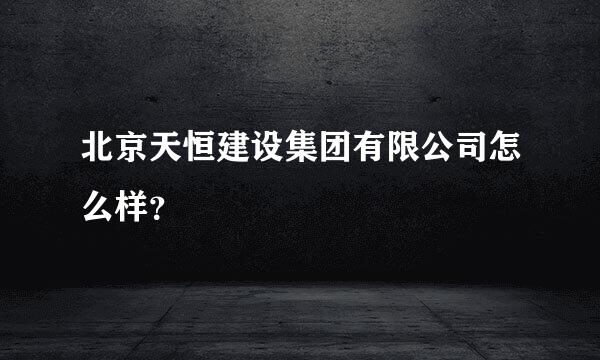 北京天恒建设集团有限公司怎么样？